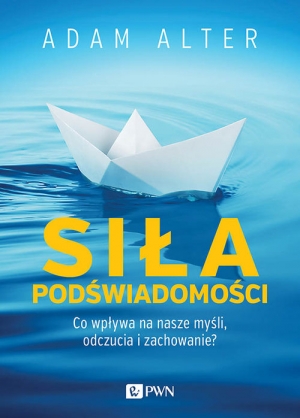 ADAM ALTER

SIŁA
PODŚWIADOMOŚCI

Co wpływa na nasze myśli, odczucia i zachowanie?

PWN